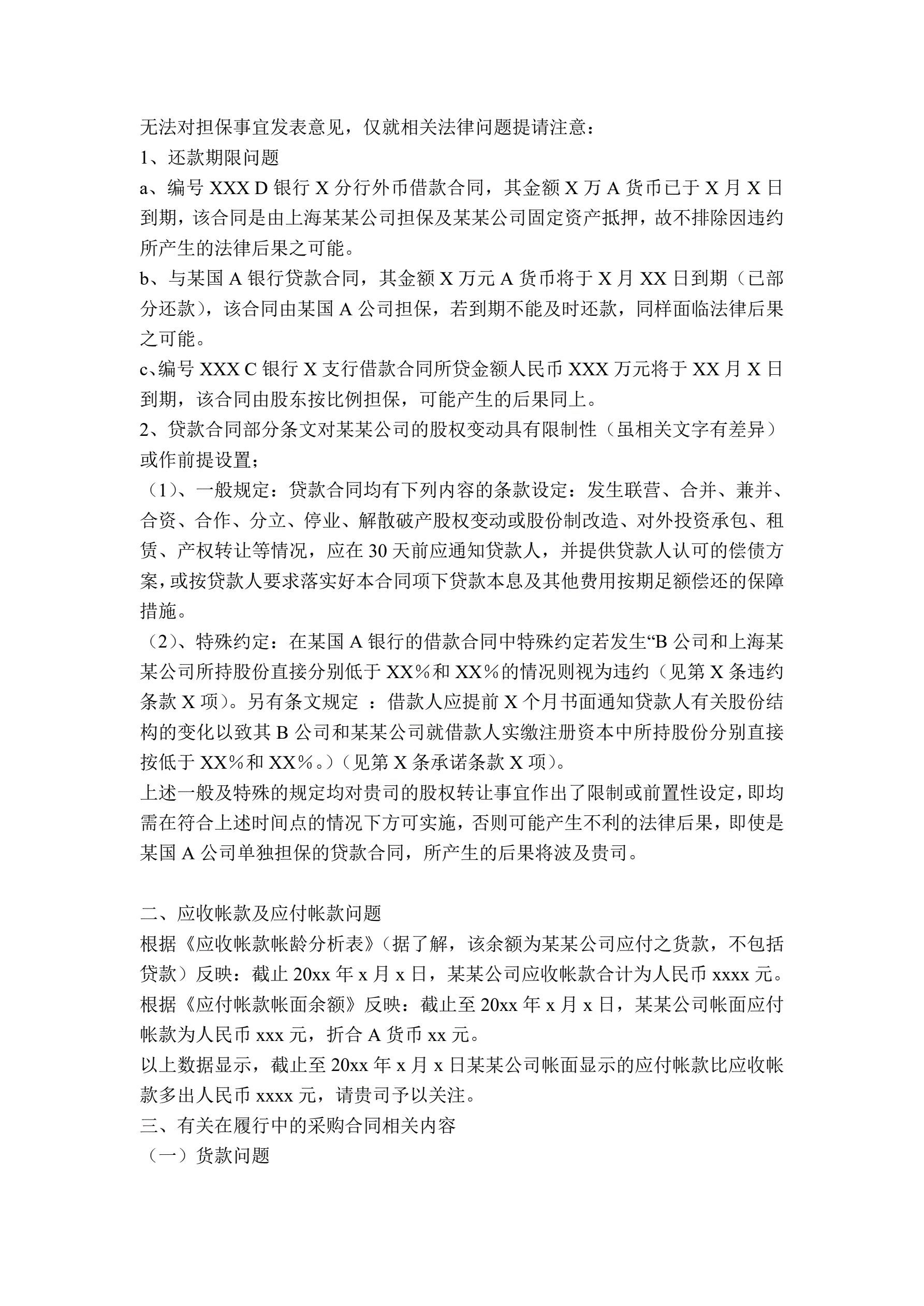 无法对担保事宜发表意见，仅就相关法律问题提请注意：
1、还款期限问题
a、编号 XXX D 银行 X 分行外币借款合同，其金额 X 万 A 货币已于 X 月 X 日到期，该合同是由上海某某公司担保及某某公司固定资产抵押，故不排除因违约所产生的法律后果之可能。
b、与某国 A 银行贷款合同，其金额 X 万元 A 货币将于 X 月 XX 日到期（已部分还款），该合同由某国 A 公司担保，若到期不能及时还款，同样面临法律后果之可能。
c、编号 XXX C 银行 X 支行借款合同所贷金额人民币 XXX 万元将于 XX 月 X 日到期，该合同由股东按比例担保，可能产生的后果同上。
2、贷款合同部分条文对某某公司的股权变动具有限制性（虽相关文字有差异）或作前提设置；
（1）、一般规定：贷款合同均有下列内容的条款设定：发生联营、合并、兼并、合资、合作、分立、停业、解散破产股权变动或股份制改造、对外投资承包、租赁、产权转让等情况，应在 30 天前应通知贷款人，并提供贷款人认可的偿债方案，或按贷款人要求落实好本合同项下贷款本息及其他费用按期足额偿还的保障措施。
（2）、特殊约定：在某国 A 银行的借款合同中特殊约定若发生“B 公司和上海某某公司所持股份直接分别低于 XX%和 XX%的情况则视为违约（见第 X 条违约条款 X 项）。另有条文规定 ：借款人应提前 X 个月书面通知贷款人有关股份结构的变化以致其 B 公司和某某公司就借款人实缴注册资本中所持股份分别直接按低于 XX%和 XX%。）（见第 X 条承诺条款 X 项）。
上述一般及特殊的规定均对贵司的股权转让事宜作出了限制或前置性设定，即均需在符合上述时间点的情况下方可实施，否则可能产生不利的法律后果，即使是某国 A 公司单独担保的贷款合同，所产生的后果将波及贵司。

二、应收帐款及应付帐款问题
根据《应收帐款帐龄分析表》（据了解，该余额为某某公司应付之货款，不包括贷款）反映：截止 20xx 年 x 月 x 日，某某公司应收帐款合计为人民币 xxxx 元。
根据《应付帐款帐面余额》反映：截止至 20xx 年 x 月 x 日，某某公司帐面应付帐款为人民币 xxx 元，折合 A 货币 xx 元。
以上数据显示，截止至 20xx 年 x 月 x 日某某公司帐面显示的应付帐款比应收帐款多出人民币 xxxx 元，请贵司予以关注。
三、有关在履行中的采购合同相关内容
（一）货款问题